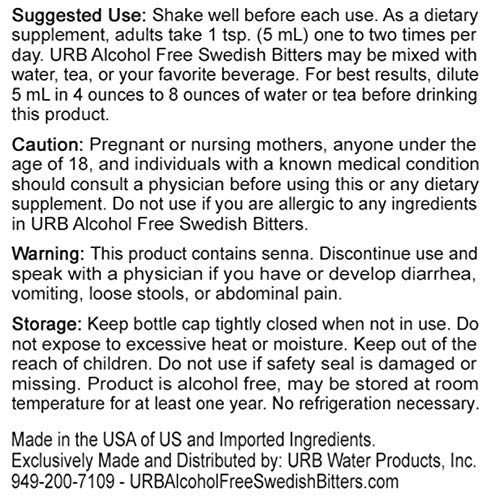 Suggested Use: Shake well before each use. As a dietary supplement, adults take 1 tsp. (5 mL) one to two times per day. URB Alcohol Free Swedish Bitters may be mixed with water, tea, or your favorite beverage. For best results, dilute 5 mL in 4 ounces to 8 ounces of water or tea before drinking this product.

Caution: Pregnant or nursing mothers, anyone under the age of 18, and individuals with a known medical condition should consult a physician before using this or any dietary supplement. Do not use if you are allergic to any ingredients in URB Alcohol Free Swedish Bitters.

Warning: This product contains senna. Discontinue use and speak with a physician if you have or develop diarrhea, vomiting, loose stools, or abdominal pain.

Storage: Keep bottle cap tightly closed when not in use. Do not expose to excessive heat or moisture. Keep out of the reach of children. Do not use if safety seal is damaged or missing. Product is alcohol free, may be stored at room temperature for at least one year. No refrigeration necessary.

Made in the USA of US and Imported Ingredients.
Exclusively Made and Distributed by: URB Water Products, Inc.
949-200-7109 - URBAlcoholFreeSwedishBitters.com